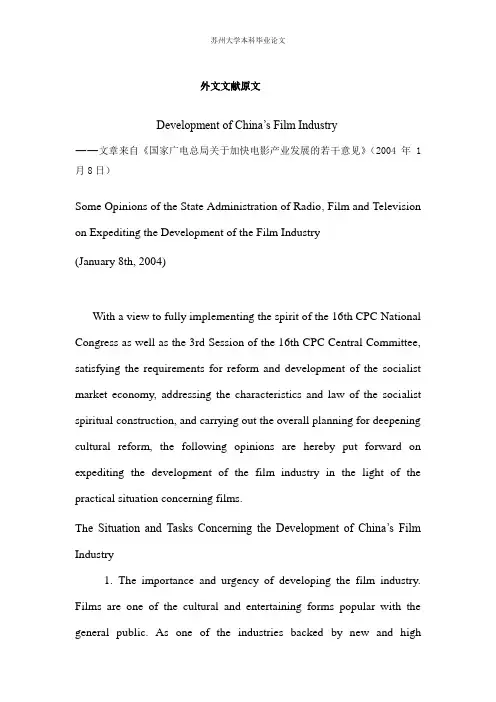 苏州大学本科毕业论文

外文文献原文

Development of China's Film Industry

——文章来自《国家广电总局关于加快电影产业发展的若干意见》（2004 年 1 月 8 日）

Some Opinions of the State Administration of Radio, Film and Television on Expediting the Development of the Film Industry

(January 8th, 2004)

With a view to fully implementing the spirit of the 16th CPC National Congress as well as the 3rd Session of the 16th CPC Central Committee, satisfying the requirements for reform and development of the socialist market economy, addressing the characteristics and law of the socialist spiritual construction, and carrying out the overall planning for deepening cultural reform, the following opinions are hereby put forward on expediting the development of the film industry in the light of the practical situation concerning films.

The Situation and Tasks Concerning the Development of China's Film Industry

1. The importance and urgency of developing the film industry. Films are one of the cultural and entertaining forms popular with the general public. As one of the industries backed by new and high